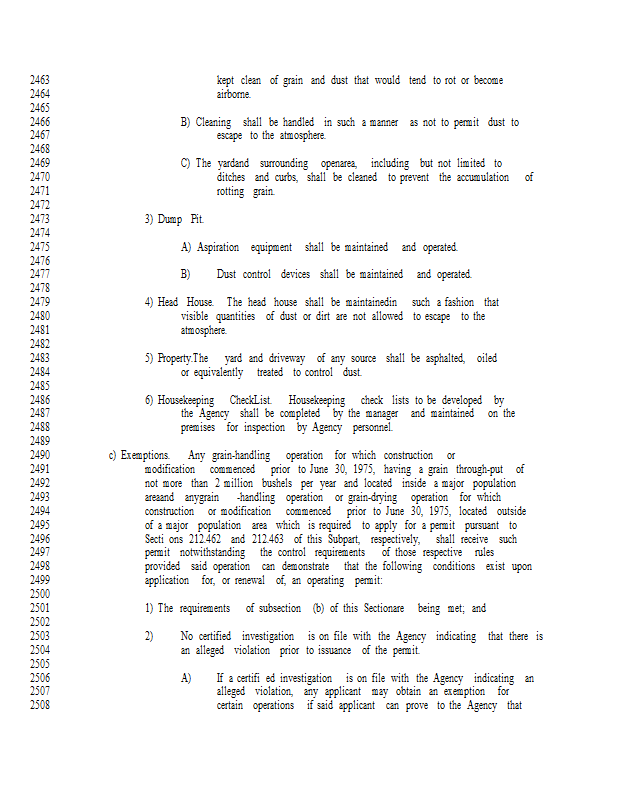 2463 kept clean of grain and dust that would tend to rot or become
2464 airborne.
2465
2466 B) Cleaning shall be handled in such a manner as not to permit dust to
2467 escape to the atmosphere.
2468
2469 C) The yardand surrounding openarea, including but not limited to
2470 ditches and curbs, shall be cleaned to prevent the accumulation of
2471 rotting grain.
2472
2473 3) Dump Pit.
2474
2475 A) Aspiration equipment shall be maintained and operated.
2476
2477 B) Dust control devices shall be maintained and operated.
2478
2479 4) Head House. The head house shall be maintainedin such a fashion that
2480 visible quantities of dust or dirt are not allowed to escape to the
2481 atmosphere.
2482
2483 5) Property.The yard and driveway of any source shall be asphalted, oiled
2484 or equivalently treated to control dust.
2485
2486 6) Housekeeping CheckList. Housekeeping check lists to be developed by
2487 the Agency shall be completed by the manager and maintained on the
2488 premises for inspection by Agency personnel.
2489
2490 c) Exemptions. Any grain-handling operation for which construction or
2491 modification commenced prior to June 30, 1975, having a grain through-put of
2492 not more than 2 million bushels per year and located inside a major population
2493 areaand anygrain -handling operation or grain-drying operation for which
2494 construction or modification commenced prior to June 30, 1975, located outside
2495 of a major population area which is required to apply for a permit pursuant to
2496 Secti ons 212.462 and 212.463 of this Subpart, respectively, shall receive such
2497 permit notwithstanding the control requirements of those respective rules
2498 provided said operation can demonstrate that the following conditions exist upon
2499 application for, or renewal of, an operating permit:
2500
2501 1) The requirements of subsection (b) of this Sectionare being met; and
2502
2503 2) No certified investigation is on file with the Agency indicating that there is
2504 an alleged violation prior to issuance of the permit.
2505
2506 A) If a certifi ed investigation is on file with the Agency indicating an
2507 alleged violation, any applicant may obtain an exemption for
2508 certain operations if said applicant can prove to the Agency that